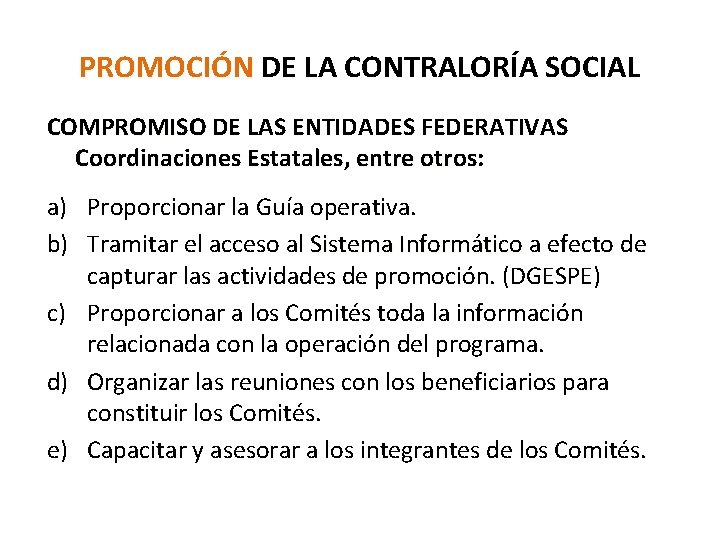 PROMOCIÓN DE LA CONTRALORÍA SOCIAL

COMPROMISO DE LAS ENTIDADES FEDERATIVAS Coordinaciones Estatales, entre otros:

a) Proporcionar la Guía operativa.
b) Tramitar el acceso al Sistema Informático a efecto de capturar las actividades de promoción. (DGESPE)
c) Proporcionar a los Comités toda la información relacionada con la operación del programa.
d) Organizar las reuniones con los beneficiarios para constituir los Comités.
e) Capacitar y asesorar a los integrantes de los Comités.